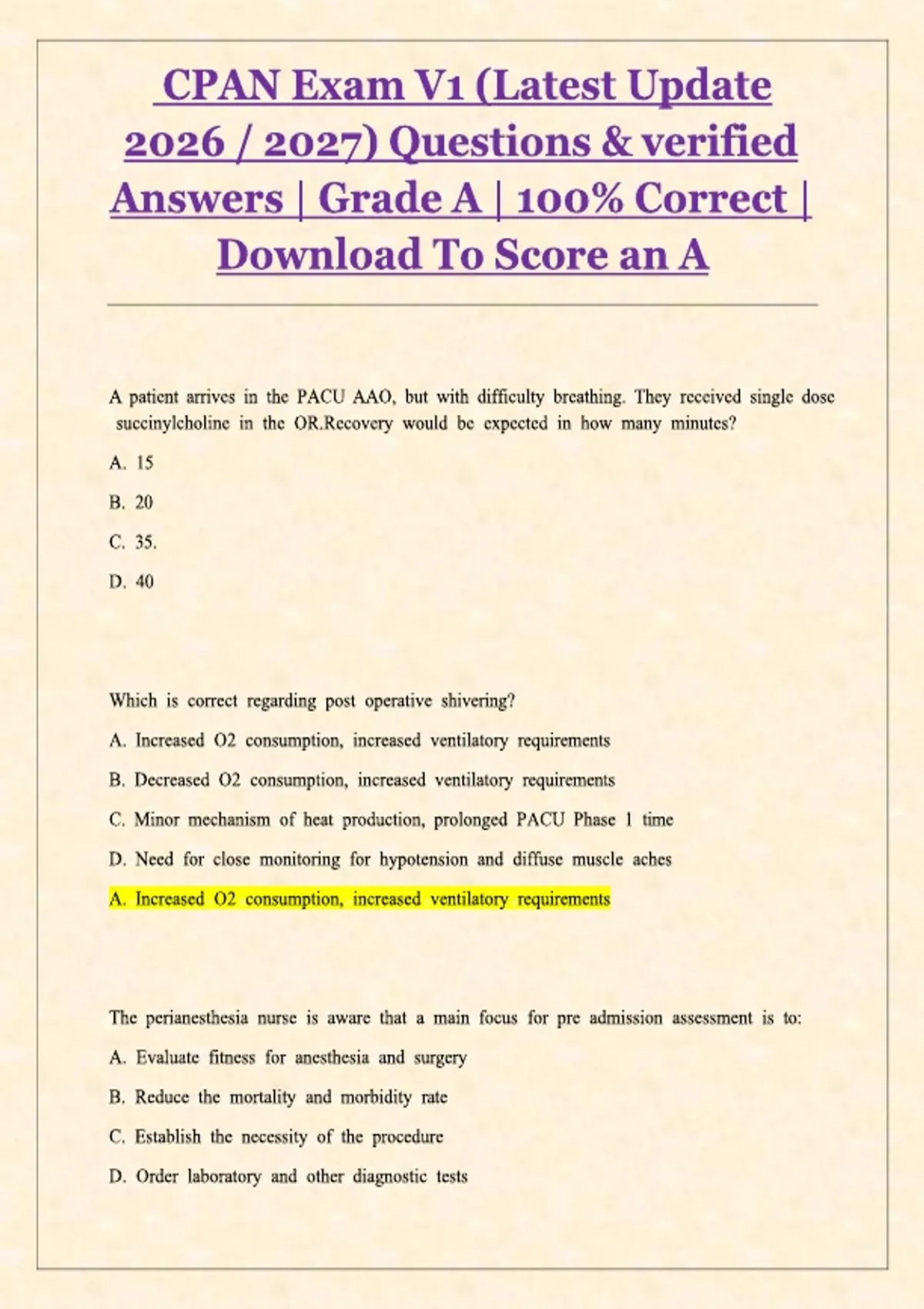 CPAN Exam V1 (Latest Update 2026 / 2027) Questions & verified Answers | Grade A | 100% Correct | Download To Score an A

A patient arrives in the PACU AAO, but with difficulty breathing. They received single dose succinylcholine in the OR.Recovery would be expected in how many minutes?

A. 15

B. 20

C. 35.

D. 40

Which is correct regarding post operative shivering?

A. Increased O2 consumption, increased ventilatory requirements

B. Decreased O2 consumption, increased ventilatory requirements

C. Minor mechanism of heat production, prolonged PACU Phase 1 time

D. Need for close monitoring for hypotension and diffuse muscle aches

A. Increased O2 consumption, increased ventilatory requirements

The perianesthesia nurse is aware that a main focus for pre admission assessment is to:

A. Evaluate fitness for anesthesia and surgery

B. Reduce the mortality and morbidity rate

C. Establish the necessity of the procedure

D. Order laboratory and other diagnostic tests